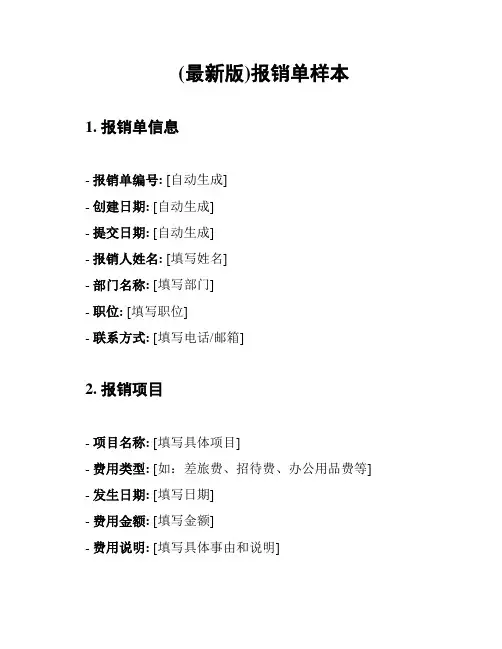 (最新版)报销单样本

1. 报销单信息

- 报销单编号: [自动生成]
- 创建日期: [自动生成]
- 提交日期: [自动生成]
- 报销人姓名: [填写姓名]
- 部门名称: [填写部门]
- 职位: [填写职位]
- 联系方式: [填写电话/邮箱]

2. 报销项目

- 项目名称: [填写具体项目]
- 费用类型: [如：差旅费、招待费、办公用品费等]
- 发生日期: [填写日期]
- 费用金额: [填写金额]
- 费用说明: [填写具体事由和说明]